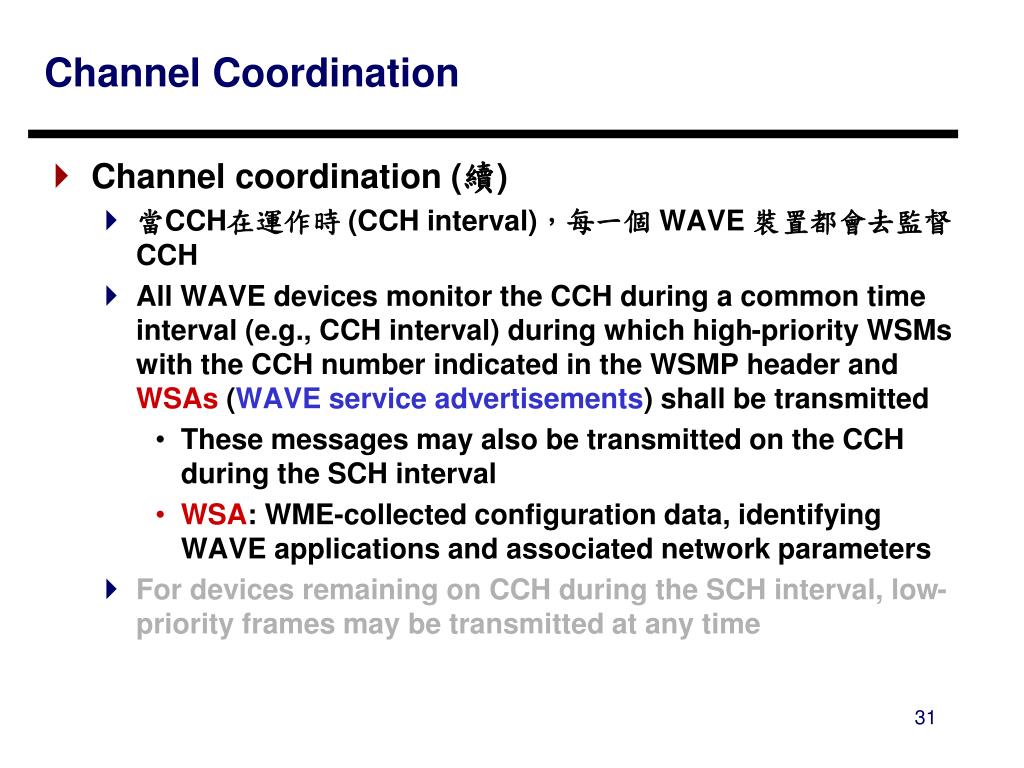 Channel Coordination

Channel coordination (續)

當CCH在運作時 (CCH interval)，每一個 WAVE 裝置都會去監督 CCH

All WAVE devices monitor the CCH during a common time interval (e.g., CCH interval) during which high-priority WSMs with the CCH number indicated in the WSMP header and WSAs (WAVE service advertisements) shall be transmitted

• These messages may also be transmitted on the CCH during the SCH interval

• WSA: WME-collected configuration data, identifying WAVE applications and associated network parameters

For devices remaining on CCH during the SCH interval, low-priority frames may be transmitted at any time

31